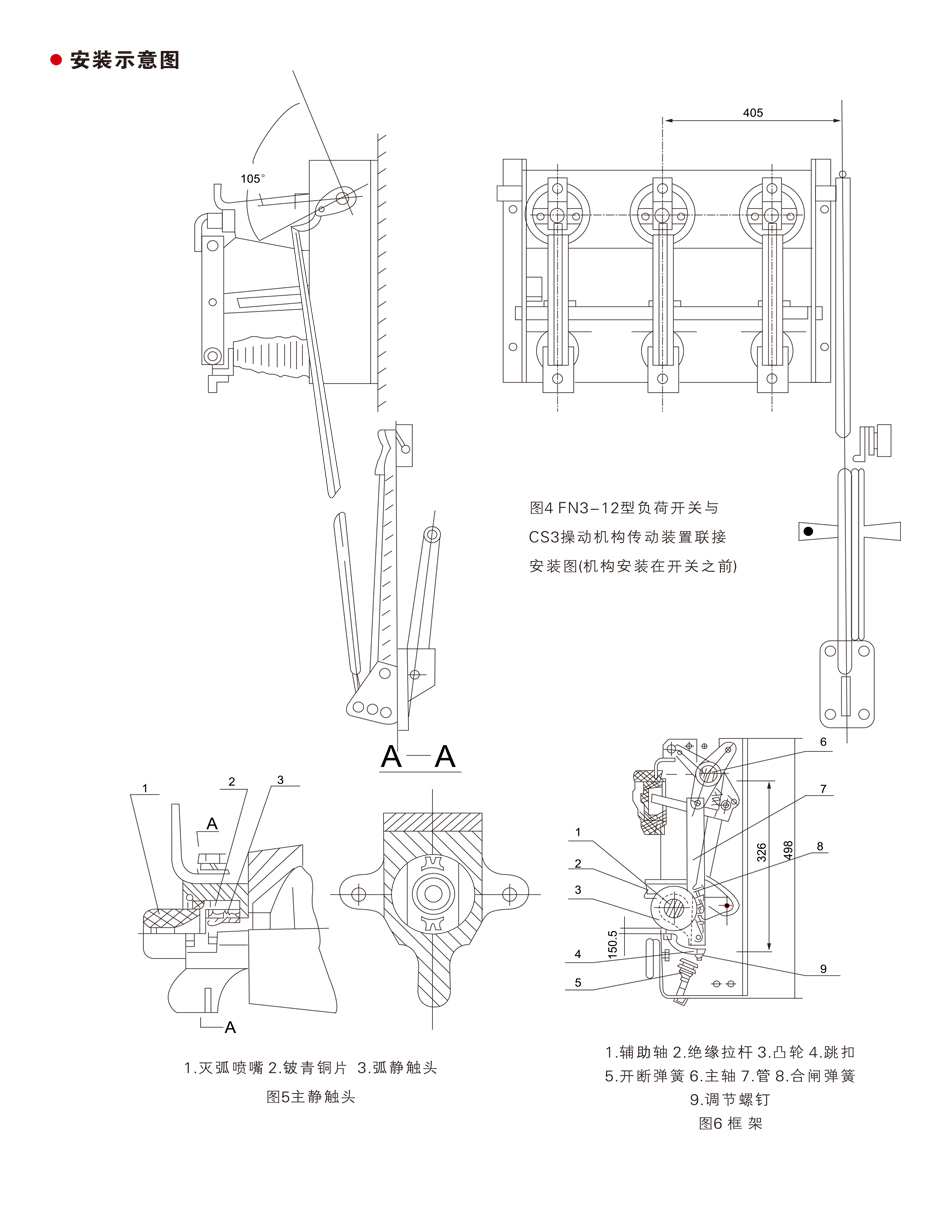 ● 安装示意图

105°

405

图4 FN3-12型负荷开关与 CS3操动机构传动装置联接 安装图(机构安装在开关之前)

A—A

1
2
3
A
A

1.灭弧喷嘴 2.铍青铜片 3.弧静触头
图5主静触头

6
7
8
9
1
2
3
4
5
326
498
150.5

1.辅助轴 2.绝缘拉杆 3.凸轮 4.跳扣
5.开断弹簧 6.主轴 7.管 8.合闸弹簧
9.调节螺钉
图6 框 架